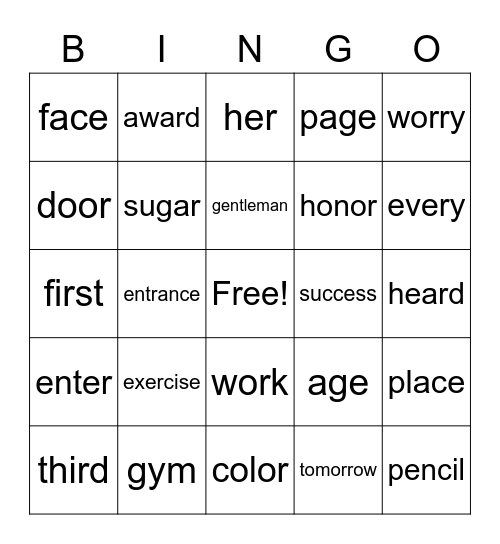 | B | I | N | G | O |
|---|---|---|---|---|
| face | award | her | page | worry |
| door | sugar | gentleman | honor | every |
| first | entrance | Free! | success | heard |
| enter | exercise | work | age | place |
| third | gym | color | tomorrow | pencil |